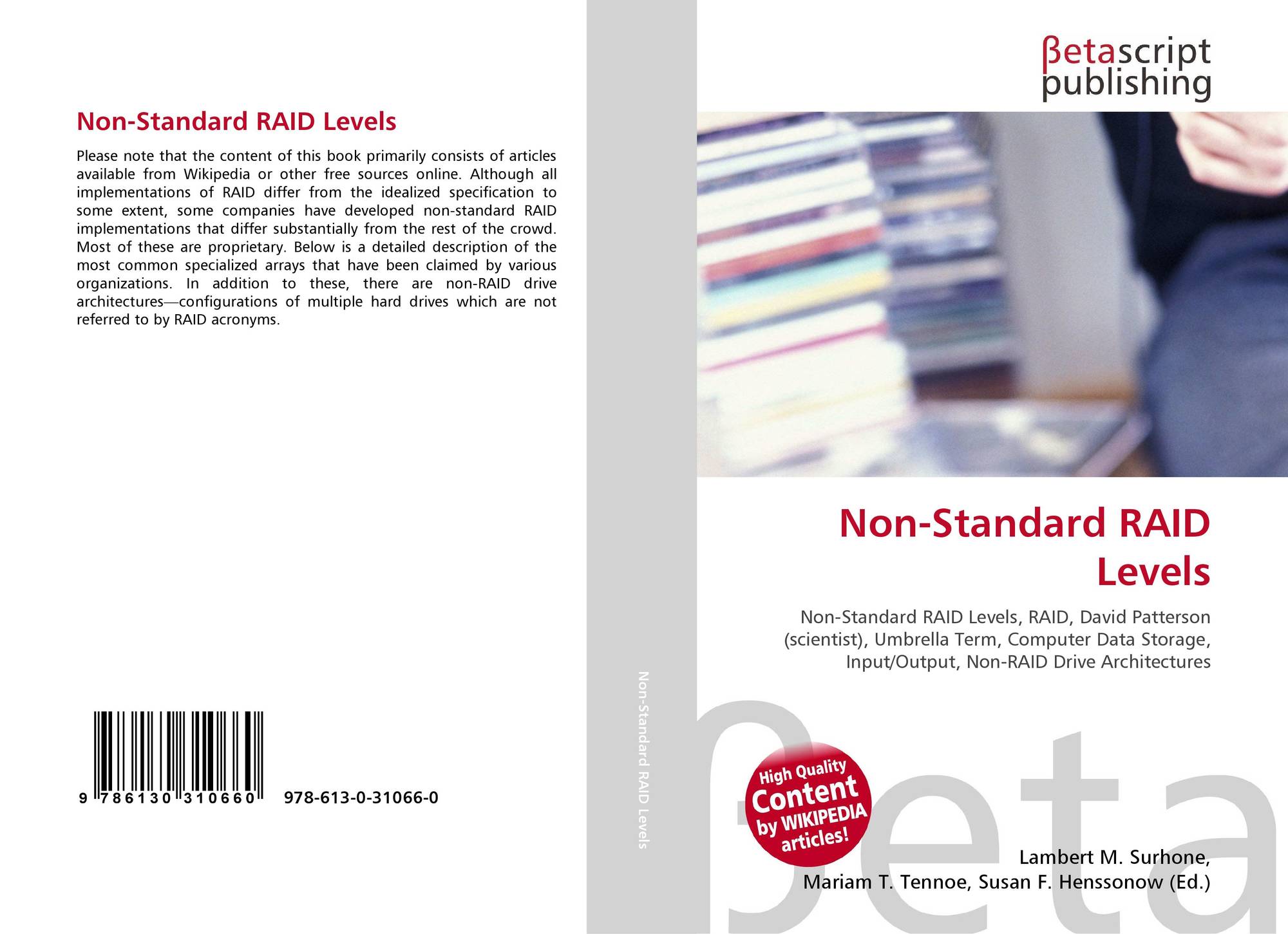 Non-Standard RAID Levels

Please note that the content of this book primarily consists of articles available from Wikipedia or other free sources online. Although all implementations of RAID differ from the idealized specification to some extent, some companies have developed non-standard RAID implementations that differ substantially from the rest of the crowd. Most of these are proprietary. Below is a detailed description of the most common specialized arrays that have been claimed by various organizations. In addition to these, there are non-RAID drive architectures—configurations of multiple hard drives which are not referred to by RAID acronyms.

9 786130 310660 978-613-0-31066-0

Non-Standard RAID Levels

βetascript
publishing

Non-Standard RAID Levels

Non-Standard RAID Levels, RAID, David Patterson (scientist), Umbrella Term, Computer Data Storage, Input/Output, Non-RAID Drive Architectures

High Quality
Content
by WIKIPEDIA
articles!

Lambert M. Surhone,
Mariam T. Tennoe, Susan F. Henssonow (Ed.)

βeta